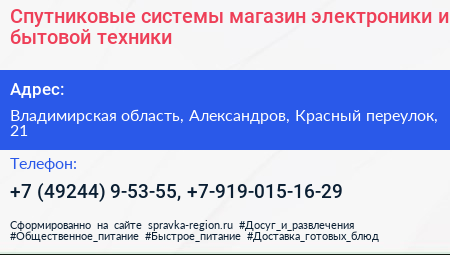 Спутниковые системы магазин электроники и бытовой техники

Адрес:

Владимирская область, Александров, Красный переулок, 21

Телефон:

+7 (49244) 9-53-55, +7-919-015-16-29

Сформированно на сайте spravka-region.ru #Досуг_и_развлечения #Общественное_питание #Быстрое_питание #Доставка_готовых_блюд